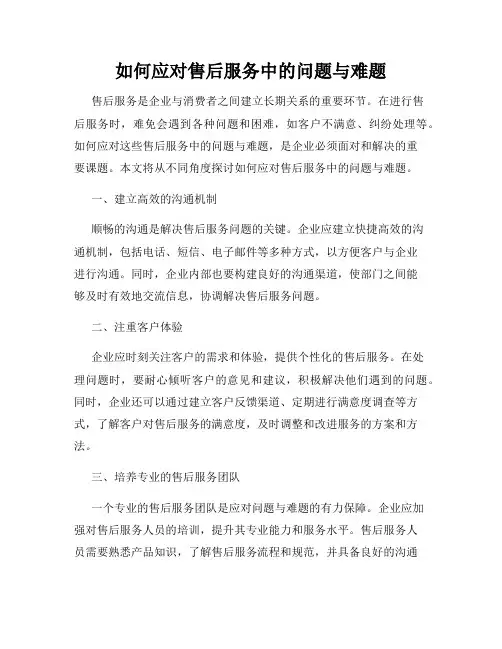 如何应对售后服务中的问题与难题

售后服务是企业与消费者之间建立长期关系的重要环节。在进行售后服务时，难免会遇到各种问题和困难，如客户不满意、纠纷处理等。如何应对这些售后服务中的问题与难题，是企业必须面对和解决的重要课题。本文将从不同角度探讨如何应对售后服务中的问题与难题。

一、建立高效的沟通机制

顺畅的沟通是解决售后服务问题的关键。企业应建立快捷高效的沟通机制，包括电话、短信、电子邮件等多种方式，以方便客户与企业进行沟通。同时，企业内部也要构建良好的沟通渠道，使部门之间能够及时有效地交流信息，协调解决售后服务问题。

二、注重客户体验

企业应时刻关注客户的需求和体验，提供个性化的售后服务。在处理问题时，要耐心倾听客户的意见和建议，积极解决他们遇到的问题。同时，企业还可以通过建立客户反馈渠道、定期进行满意度调查等方式，了解客户对售后服务的满意度，及时调整和改进服务的方案和方法。

三、培养专业的售后服务团队

一个专业的售后服务团队是应对问题与难题的有力保障。企业应加强对售后服务人员的培训，提升其专业能力和服务水平。售后服务人员需要熟悉产品知识，了解售后服务流程和规范，并具备良好的沟通